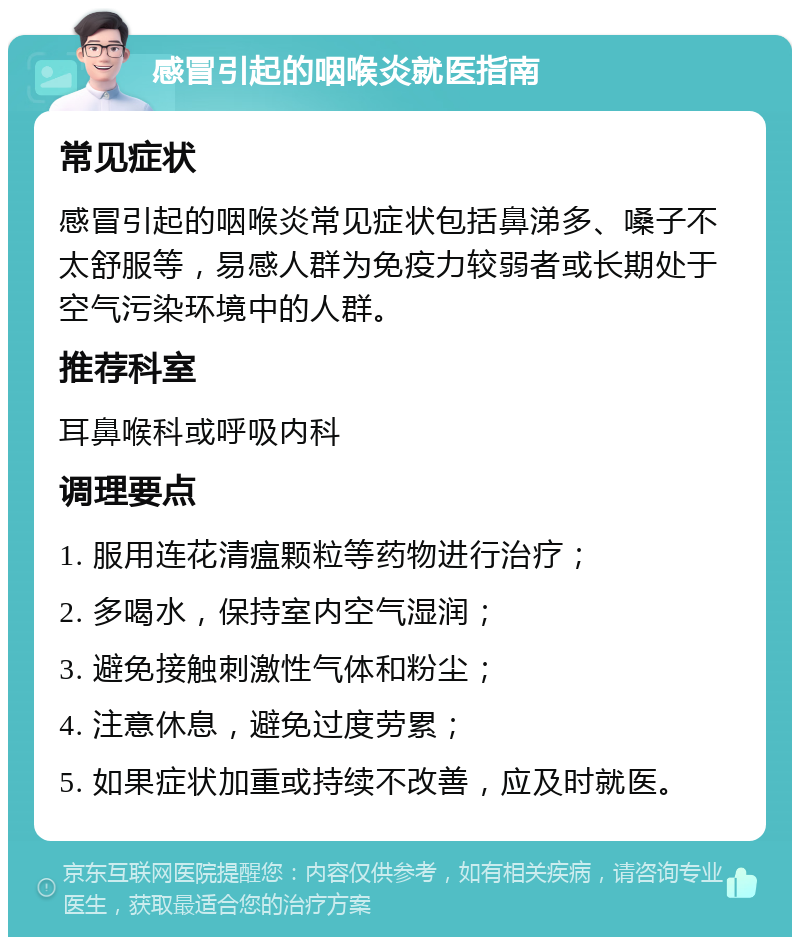 感冒引起的咽喉炎就医指南

常见症状

感冒引起的咽喉炎常见症状包括鼻涕多、嗓子不太舒服等，易感人群为免疫力较弱者或长期处于空气污染环境中的人群。

推荐科室

耳鼻喉科或呼吸内科

调理要点

1. 服用连花清瘟颗粒等药物进行治疗；

2. 多喝水，保持室内空气湿润；

3. 避免接触刺激性气体和粉尘；

4. 注意休息，避免过度劳累；

5. 如果症状加重或持续不改善，应及时就医。

京东互联网医院提醒您：内容仅供参考，如有相关疾病，请咨询专业医生，获取最适合您的治疗方案